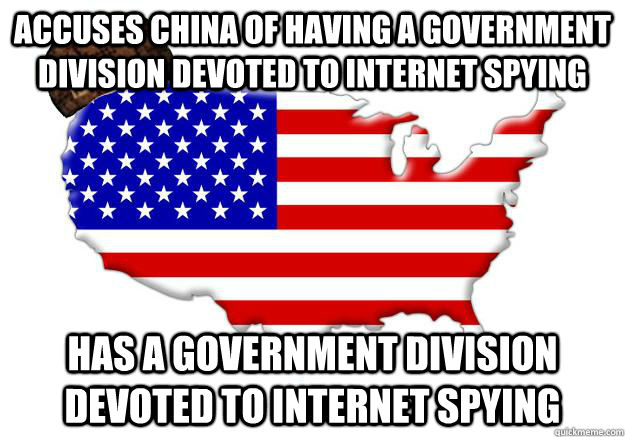 ACCUSES CHINA OF HAVING A GOVERNMENT DIVISION DEVOTED TO INTERNET SPYING

HAS A GOVERNMENT DIVISION DEVOTED TO INTERNET SPYING

quickmeme.com